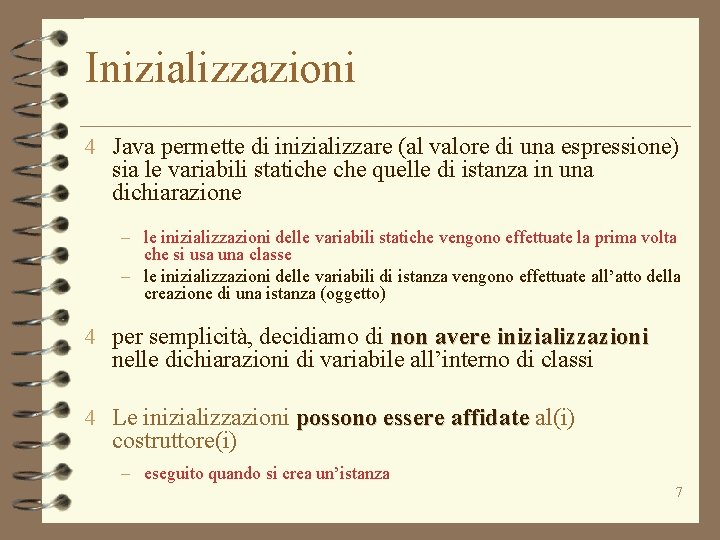 Inizializzazioni

4 Java permette di inizializzare (al valore di una espressione) sia le variabili statiche che quelle di istanza in una dichiarazione

- le inizializzazioni delle variabili statiche vengono effettuate la prima volta che si usa una classe
- le inizializzazioni delle variabili di istanza vengono effettuate all'atto della creazione di una istanza (oggetto)

4 per semplicità, decidiamo di non avere inizializzazioni nelle dichiarazioni di variabile all'interno di classi

4 Le inizializzazioni possono essere affidate al(i) costruttore(i)

- eseguito quando si crea un'istanza

7